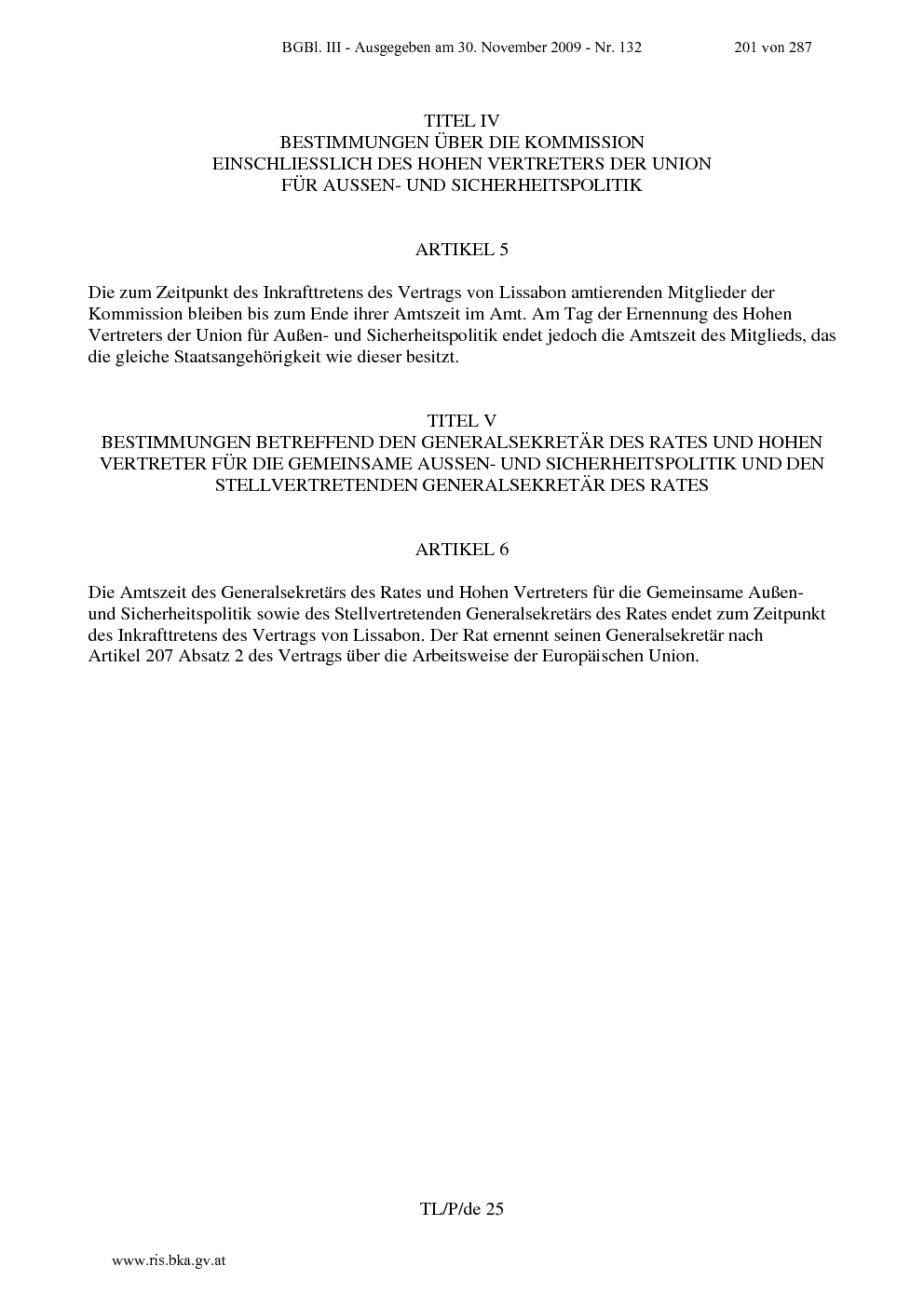 BGBl. III - Ausgegeben am 30. November 2009 - Nr. 132 201 von 287

TITEL IV
BESTIMMUNGEN ÜBER DIE KOMMISSION
EINSCHLIESSLICH DES HOHEN VERTRETERS DER UNION
FÜR AUSSEN- UND SICHERHEITSPOLITIK

ARTIKEL 5

Die zum Zeitpunkt des Inkrafttretens des Vertrags von Lissabon amtierenden Mitglieder der Kommission bleiben bis zum Ende ihrer Amtszeit im Amt. Am Tag der Ernennung des Hohen Vertreters der Union für Außen- und Sicherheitspolitik endet jedoch die Amtszeit des Mitglieds, das die gleiche Staatsangehörigkeit wie dieser besitzt.

TITEL V
BESTIMMUNGEN BETREFFEND DEN GENERALSEKRETÄR DES RATES UND HOHEN VERTRETER FÜR DIE GEMEINSAME AUSSEN- UND SICHERHEITSPOLITIK UND DEN STELLVERTRETENDEN GENERALSEKRETÄR DES RATES

ARTIKEL 6

Die Amtszeit des Generalsekretärs des Rates und Hohen Vertreters für die Gemeinsame Außen- und Sicherheitspolitik sowie des Stellvertretenden Generalsekretärs des Rates endet zum Zeitpunkt des Inkrafttretens des Vertrags von Lissabon. Der Rat ernennt seinen Generalsekretär nach Artikel 207 Absatz 2 des Vertrags über die Arbeitsweise der Europäischen Union.

TL/P/de 25

www.ris.bka.gv.at